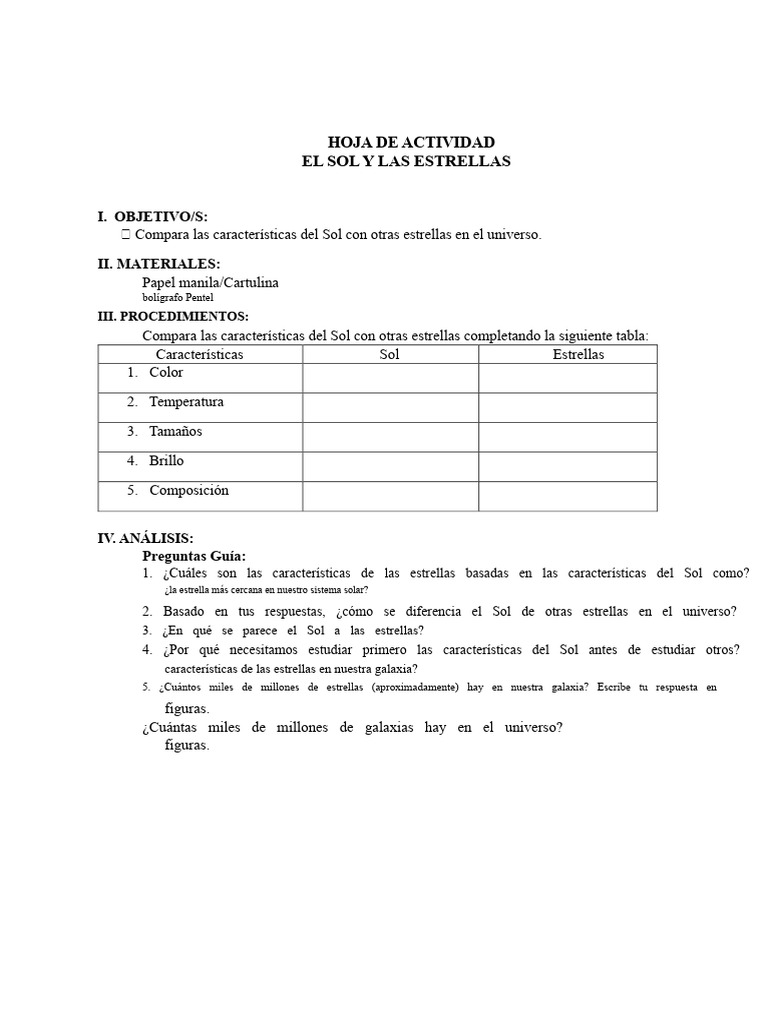 HOJA DE ACTIVIDAD
EL SOL Y LAS ESTRELLAS

I. OBJETIVO/S:
Compara las características del Sol con otras estrellas en el universo.

II. MATERIALES:
Papel manila/Cartulina
bolígrafo Pentel

III. PROCEDIMIENTOS:
Compara las características del Sol con otras estrellas completando la siguiente tabla:

| Características | Sol | Estrellas |
|---|---|---|
| 1. Color | | |
| 2. Temperatura | | |
| 3. Tamaños | | |
| 4. Brillo | | |
| 5. Composición | | |

IV. ANÁLISIS:
Preguntas Guía:
1. ¿Cuáles son las características de las estrellas basadas en las características del Sol como? ¿la estrella más cercana en nuestro sistema solar?
2. Basado en tus respuestas, ¿cómo se diferencia el Sol de otras estrellas en el universo?
3. ¿En qué se parece el Sol a las estrellas?
4. ¿Por qué necesitamos estudiar primero las características del Sol antes de estudiar otros? características de las estrellas en nuestra galaxia?
5. ¿Cuántos miles de millones de estrellas (aproximadamente) hay en nuestra galaxia? Escribe tu respuesta en figuras.
¿Cuántas miles de millones de galaxias hay en el universo? figuras.